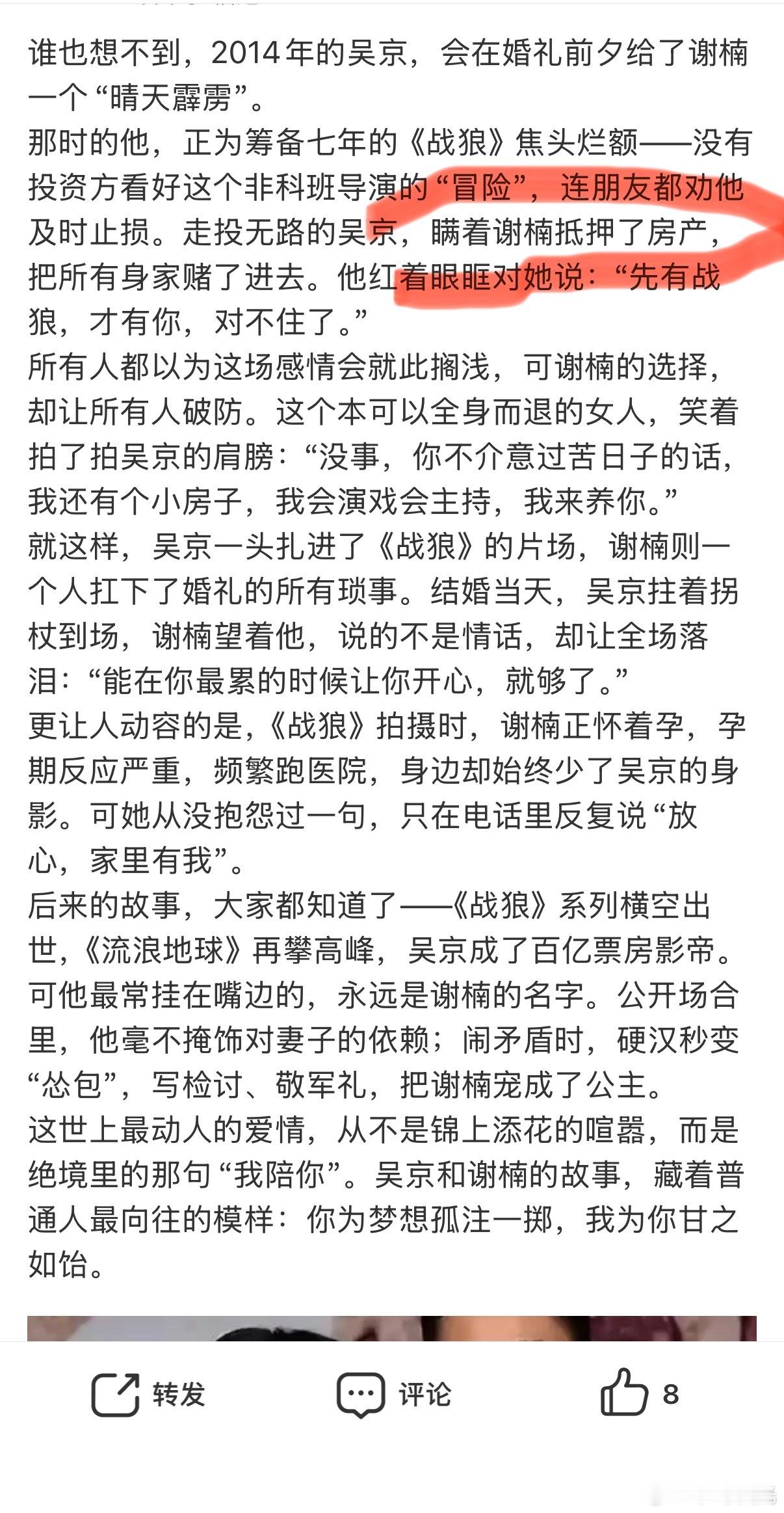 谁也想不到，2014年的吴京，会在婚礼前夕给了谢楠一个“晴天霹雳”。
那时的他，正为筹备七年的《战狼》焦头烂额——没有投资方看好这个非科班导演的“冒险”，连朋友都劝他及时止损。走投无路的吴京，瞒着谢楠抵押了房产，把所有身家赌了进去。他红着眼眶对她说：“先有战狼，才有你，对不住了。”
所有人都以为这场感情会就此搁浅，可谢楠的选择，却让所有人破防。这个本可以全身而退的女人，笑着拍了拍吴京的肩膀：“没事，你不介意过苦日子的话，我还有个小房子，我会演戏会主持，我来养你。”
就这样，吴京一头扎进了《战狼》的片场，谢楠则一个人扛下了婚礼的所有琐事。结婚当天，吴京拄着拐杖到场，谢楠望着他，说的不是情话，却让全场落泪：“能在你最累的时候让你开心，就够了。”
更让人动容的是，《战狼》拍摄时，谢楠正怀着孕，孕期反应严重，频繁跑医院，身边却始终少了吴京的身影。可她从没抱怨过一句，只在电话里反复说“放心，家里有我”。
后来的故事，大家都知道了——《战狼》系列横空出世，《流浪地球》再攀高峰，吴京成了百亿票房影帝。可他最常挂在嘴边的，永远是谢楠的名字。公开场合里，他毫不掩饰对妻子的依赖；闹矛盾时，硬汉秒变“怂包”，写检讨、敬军礼，把谢楠宠成了公主。
这世上最动人的爱情，从不是锦上添花的喧嚣，而是绝境里的那句“我陪你”。吴京和谢楠的故事，藏着普通人最向往的模样：你为梦想孤注一掷，我为你甘之如饴。

转发 评论 8